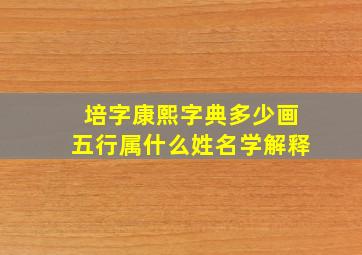 培字康熙字典多少画
五行属什么姓名学解释